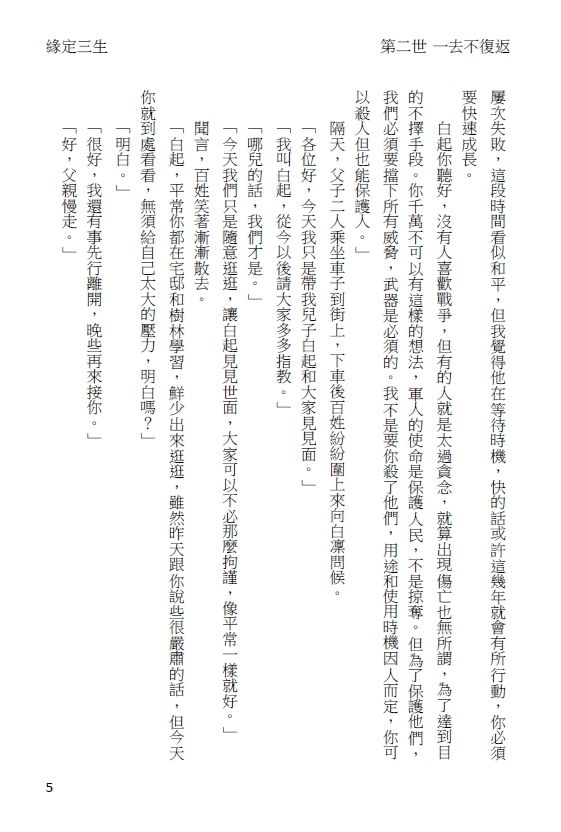 緣定三生

第二世 一去不復返

屢次失敗，這段時間看似和平，但我覺得他在等待時機，快的話或許這幾年就會有所行動，你必須要快速成長。

白起你聽好，沒有人喜歡戰爭，但有的人就是太過貪念，就算出現傷亡也無所謂，為了達到目的不擇手段。你千萬不可以有這樣的想法，軍人的使命是保護人民，不是掠奪。但為了保護他們，我們必須要擋下所有威脅，武器是必須的。我不是要你殺了他們，用途和使用時機因人而定，你可以殺人但也能保護人。」

隔天，父子二人乘坐車子到街上，下車後百姓紛紛圍上來向白凜問候。

「各位好，今天我只是帶我兒子白起和大家見見面。」

「我叫白起，從今以後請大家多多指教。」

「哪兒的話，我們才是。」

「今天我們只是隨意逛逛，讓白起見見世面，大家可以不必那麼拘謹，像平常一樣就好。」

聞言，百姓笑著漸漸散去。

「白起，平常你都在宅邸和樹林學習，鮮少出來逛逛，雖然昨天跟你說些很嚴肅的話，但今天你就到處看看，無須給自己太大的壓力，明白嗎？」

「明白。」

「很好，我還有事先行離開，晚些再來接你。」

「好，父親慢走。」

5